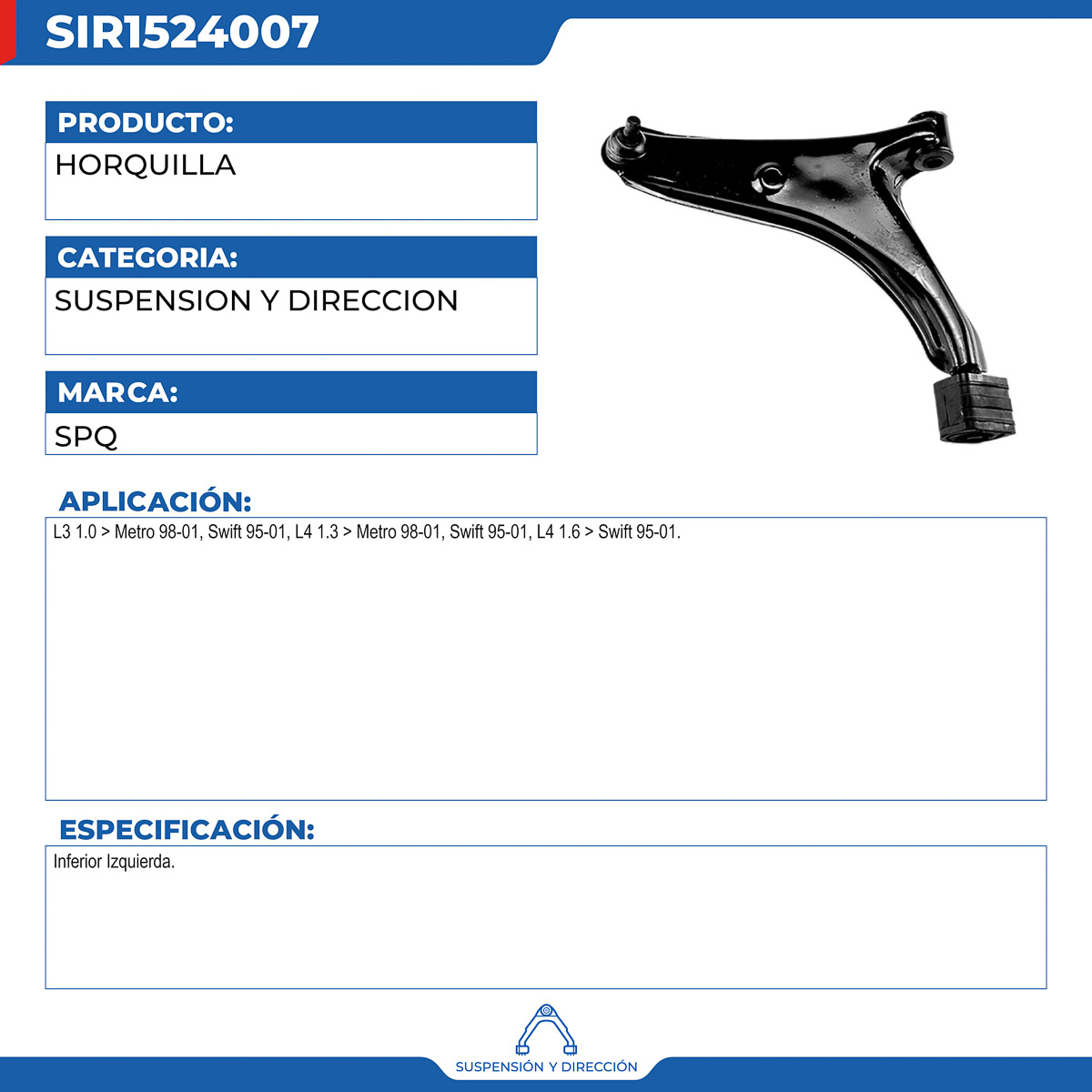 SIR1524007

PRODUCTO:

HORQUILLA

CATEGORIA:

SUSPENSION Y DIRECCION

MARCA:

SPQ

APLICACIÓN:

L3 1.0 > Metro 98-01, Swift 95-01, L4 1.3 > Metro 98-01, Swift 95-01, L4 1.6 > Swift 95-01.

ESPECIFICACIÓN:

Inferior Izquierda.

SUSPENSIÓN Y DIRECCIÓN